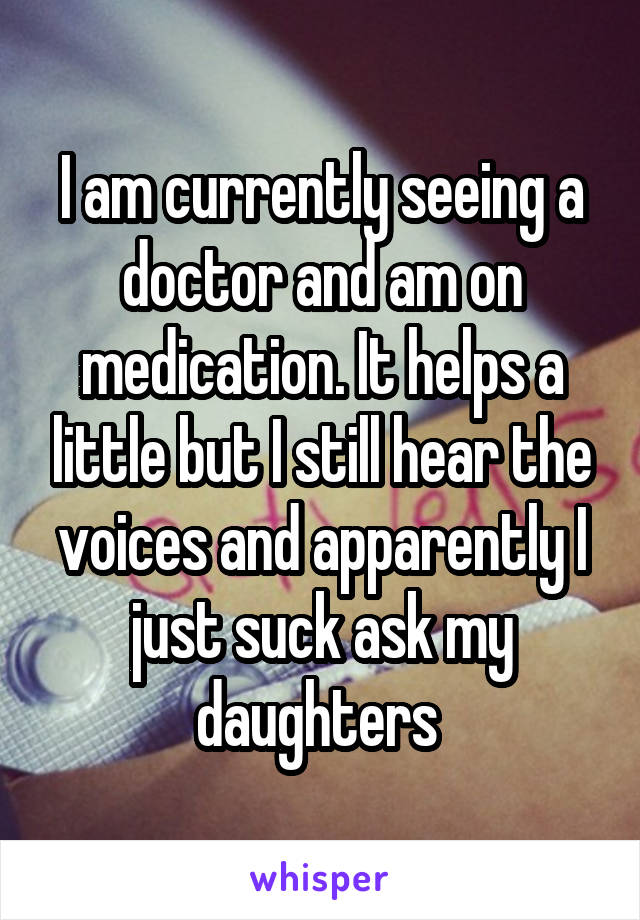 I am currently seeing a doctor and am on medication. It helps a little but I still hear the voices and apparently I just suck ask my daughters

whisper